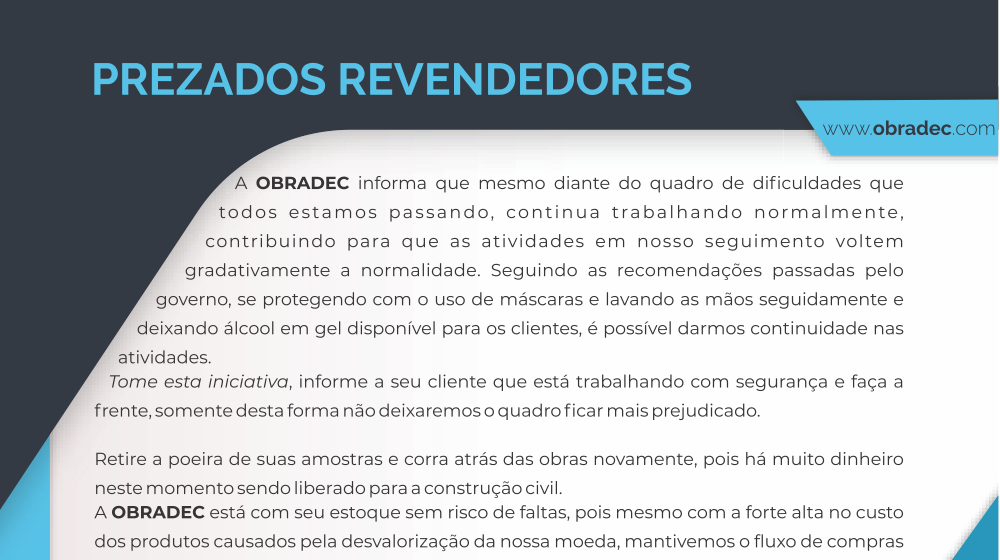 PREZADOS REVENDEDORES

www.obradec.com

A OBRADEC informa que mesmo diante do quadro de dificuldades que todos estamos passando, continua trabalhando normalmente, contribuindo para que as atividades em nosso seguimento voltem gradativamente a normalidade. Seguindo as recomendações passadas pelo governo, se protegendo com o uso de máscaras e lavando as mãos seguidamente e deixando álcool em gel disponível para os clientes, é possível darmos continuidade nas atividades.

Tome esta iniciativa, informe a seu cliente que está trabalhando com segurança e faça a frente, somente desta forma não deixaremos o quadro ficar mais prejudicado.

Retire a poeira de suas amostras e corra atrás das obras novamente, pois há muito dinheiro neste momento sendo liberado para a construção civil.

A OBRADEC está com seu estoque sem risco de faltas, pois mesmo com a forte alta no custo dos produtos causados pela desvalorização da nossa moeda, mantivemos o fluxo de compras